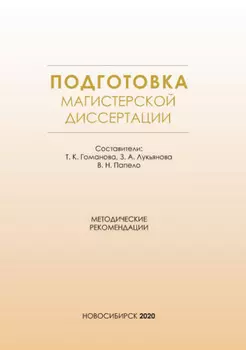 ПОДГОТОВКА
МАГИСТЕРСКОЙ
ДИССЕРТАЦИИ

Составители:
Т. К. Гоманова, З. А. Лукьянова
В. Н. Папело

МЕТОДИЧЕСКИЕ
РЕКОМЕНДАЦИИ

НОВОСИБИРСК 2020